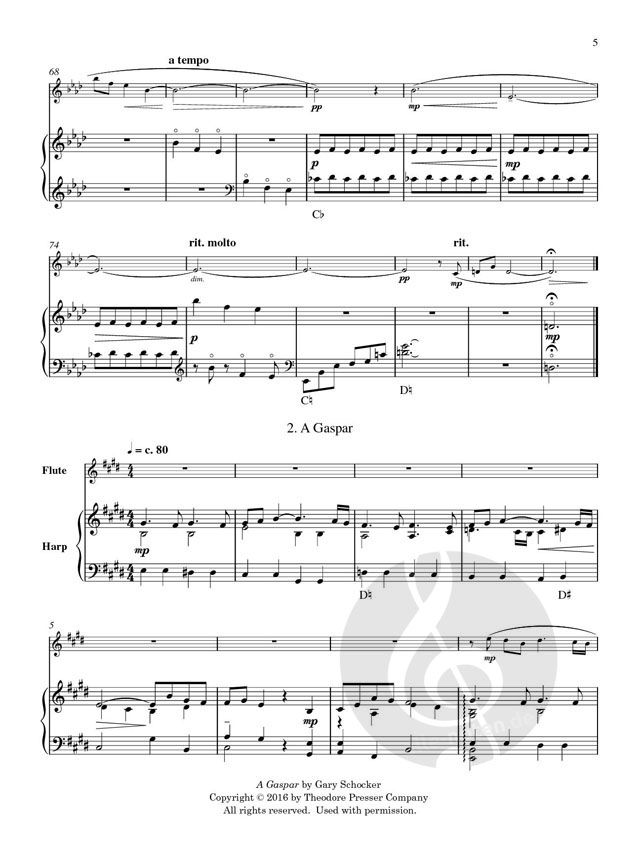 5

68

a tempo

pp

mp

p

mp

C♭

74

rit. molto

rit.

dim.

pp

mp

p

mp

C♮

D♮

2. A Gaspar

♩ = c. 80

Flute

Harp

mp

D♮

D♯

5

mp

mp

A Gaspar by Gary Schocker
Copyright © 2016 by Theodore Presser Company
All rights reserved. Used with permission.